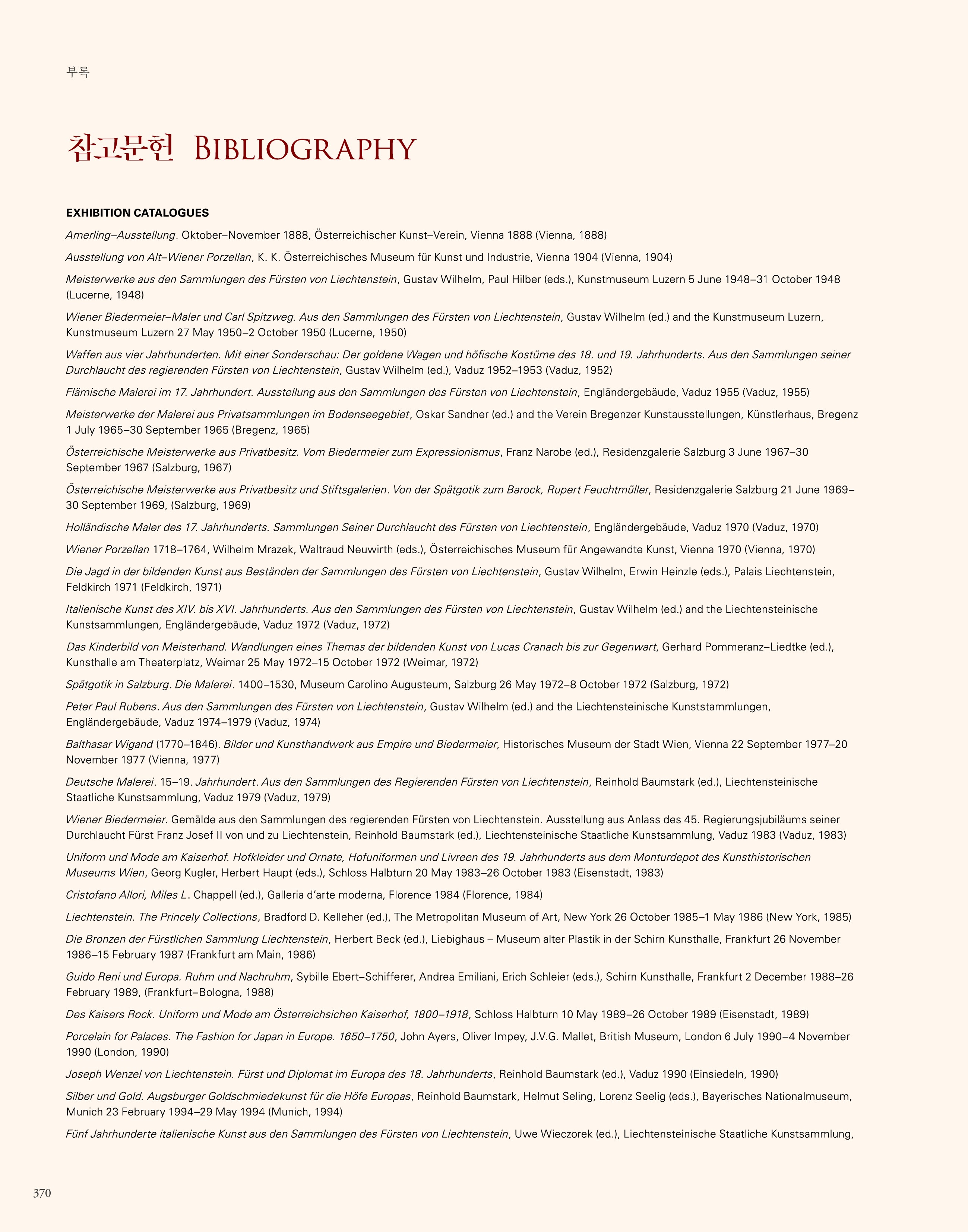 부록

참고문헌 BIBLIOGRAPHY

EXHIBITION CATALOGUES

Amerling–Ausstellung. Oktober–November 1888, Österreichischer Kunst–Verein, Vienna 1888 (Vienna, 1888)

Ausstellung von Alt–Wiener Porzellan, K. K. Österreichisches Museum für Kunst und Industrie, Vienna 1904 (Vienna, 1904)

Meisterwerke aus den Sammlungen des Fürsten von Liechtenstein, Gustav Wilhelm, Paul Hilber (eds.), Kunstmuseum Luzern 5 June 1948–31 October 1948 (Lucerne, 1948)

Wiener Biedermeier–Maler und Carl Spitzweg. Aus den Sammlungen des Fürsten von Liechtenstein, Gustav Wilhelm (ed.) and the Kunstmuseum Luzern, Kunstmuseum Luzern 27 May 1950–2 October 1950 (Lucerne, 1950)

Waffen aus vier Jahrhunderten. Mit einer Sonderschau: Der goldene Wagen und höfische Kostüme des 18. und 19. Jahrhunderts. Aus den Sammlungen seiner Durchlaucht des regierenden Fürsten von Liechtenstein, Gustav Wilhelm (ed.), Vaduz 1952–1953 (Vaduz, 1952)

Flämische Malerei im 17. Jahrhundert. Ausstellung aus den Sammlungen des Fürsten von Liechtenstein, Engländergebäude, Vaduz 1955 (Vaduz, 1955)

Meisterwerke der Malerei aus Privatsammlungen im Bodenseegebiet, Oskar Sandner (ed.) and the Verein Bregenzer Kunstausstellungen, Künstlerhaus, Bregenz 1 July 1965–30 September 1965 (Bregenz, 1965)

Österreichische Meisterwerke aus Privatbesitz. Vom Biedermeier zum Expressionismus, Franz Narobe (ed.), Residenzgalerie Salzburg 3 June 1967–30 September 1967 (Salzburg, 1967)

Österreichische Meisterwerke aus Privatbesitz und Stiftsgalerien. Von der Spätgotik zum Barock, Rupert Feuchtmüller, Residenzgalerie Salzburg 21 June 1969–30 September 1969, (Salzburg, 1969)

Holländische Maler des 17. Jahrhunderts. Sammlungen Seiner Durchlaucht des Fürsten von Liechtenstein, Engländergebäude, Vaduz 1970 (Vaduz, 1970)

Wiener Porzellan 1718–1764, Wilhelm Mrazek, Waltraud Neuwirth (eds.), Österreichisches Museum für Angewandte Kunst, Vienna 1970 (Vienna, 1970)

Die Jagd in der bildenden Kunst aus Beständen der Sammlungen des Fürsten von Liechtenstein, Gustav Wilhelm, Erwin Heinzle (eds.), Palais Liechtenstein, Feldkirch 1971 (Feldkirch, 1971)

Italienische Kunst des XIV. bis XVI. Jahrhunderts. Aus den Sammlungen des Fürsten von Liechtenstein, Gustav Wilhelm (ed.) and the Liechtensteinische Kunstsammlungen, Engländergebäude, Vaduz 1972 (Vaduz, 1972)

Das Kinderbild von Meisterhand. Wandlungen eines Themas der bildenden Kunst von Lucas Cranach bis zur Gegenwart, Gerhard Pommeranz–Liedtke (ed.), Kunsthalle am Theaterplatz, Weimar 25 May 1972–15 October 1972 (Weimar, 1972)

Spätgotik in Salzburg. Die Malerei. 1400–1530, Museum Carolino Augusteum, Salzburg 26 May 1972–8 October 1972 (Salzburg, 1972)

Peter Paul Rubens. Aus den Sammlungen des Fürsten von Liechtenstein, Gustav Wilhelm (ed.) and the Liechtensteinische Kunststammlungen, Engländergebäude, Vaduz 1974–1979 (Vaduz, 1974)

Balthasar Wigand (1770–1846). Bilder und Kunsthandwerk aus Empire und Biedermeier, Historisches Museum der Stadt Wien, Vienna 22 September 1977–20 November 1977 (Vienna, 1977)

Deutsche Malerei. 15–19. Jahrhundert. Aus den Sammlungen des Regierenden Fürsten von Liechtenstein, Reinhold Baumstark (ed.), Liechtensteinische Staatliche Kunstsammlung, Vaduz 1979 (Vaduz, 1979)

Wiener Biedermeier. Gemälde aus den Sammlungen des regierenden Fürsten von Liechtenstein. Ausstellung aus Anlass des 45. Regierungsjubiläums seiner Durchlaucht Fürst Franz Josef II von und zu Liechtenstein, Reinhold Baumstark (ed.), Liechtensteinische Staatliche Kunstsammlung, Vaduz 1983 (Vaduz, 1983)

Uniform und Mode am Kaiserhof. Hofkleider und Ornate, Hofuniformen und Livreen des 19. Jahrhunderts aus dem Monturdepot des Kunsthistorischen Museums Wien, Georg Kugler, Herbert Haupt (eds.), Schloss Halbturn 20 May 1983–26 October 1983 (Eisenstadt, 1983)

Cristofano Allori, Miles L. Chappell (ed.), Galleria d'arte moderna, Florence 1984 (Florence, 1984)

Liechtenstein. The Princely Collections, Bradford D. Kelleher (ed.), The Metropolitan Museum of Art, New York 26 October 1985–1 May 1986 (New York, 1985)

Die Bronzen der Fürstlichen Sammlung Liechtenstein, Herbert Beck (ed.), Liebighaus – Museum alter Plastik in der Schirn Kunsthalle, Frankfurt 26 November 1986–15 February 1987 (Frankfurt am Main, 1986)

Guido Reni und Europa. Ruhm und Nachruhm, Sybille Ebert–Schifferer, Andrea Emiliani, Erich Schleier (eds.), Schirn Kunsthalle, Frankfurt 2 December 1988–26 February 1989, (Frankfurt–Bologna, 1988)

Des Kaisers Rock. Uniform und Mode am Österreichsichen Kaiserhof, 1800–1918, Schloss Halbturn 10 May 1989–26 October 1989 (Eisenstadt, 1989)

Porcelain for Palaces. The Fashion for Japan in Europe. 1650–1750, John Ayers, Oliver Impey, J.V.G. Mallet, British Museum, London 6 July 1990–4 November 1990 (London, 1990)

Joseph Wenzel von Liechtenstein. Fürst und Diplomat im Europa des 18. Jahrhunderts, Reinhold Baumstark (ed.), Vaduz 1990 (Einsiedeln, 1990)

Silber und Gold. Augsburger Goldschmiedekunst für die Höfe Europas, Reinhold Baumstark, Helmut Seling, Lorenz Seelig (eds.), Bayerisches Nationalmuseum, Munich 23 February 1994–29 May 1994 (Munich, 1994)

Fünf Jahrhunderte italienische Kunst aus den Sammlungen des Fürsten von Liechtenstein, Uwe Wieczorek (ed.), Liechtensteinische Staatliche Kunstsammlung,

370